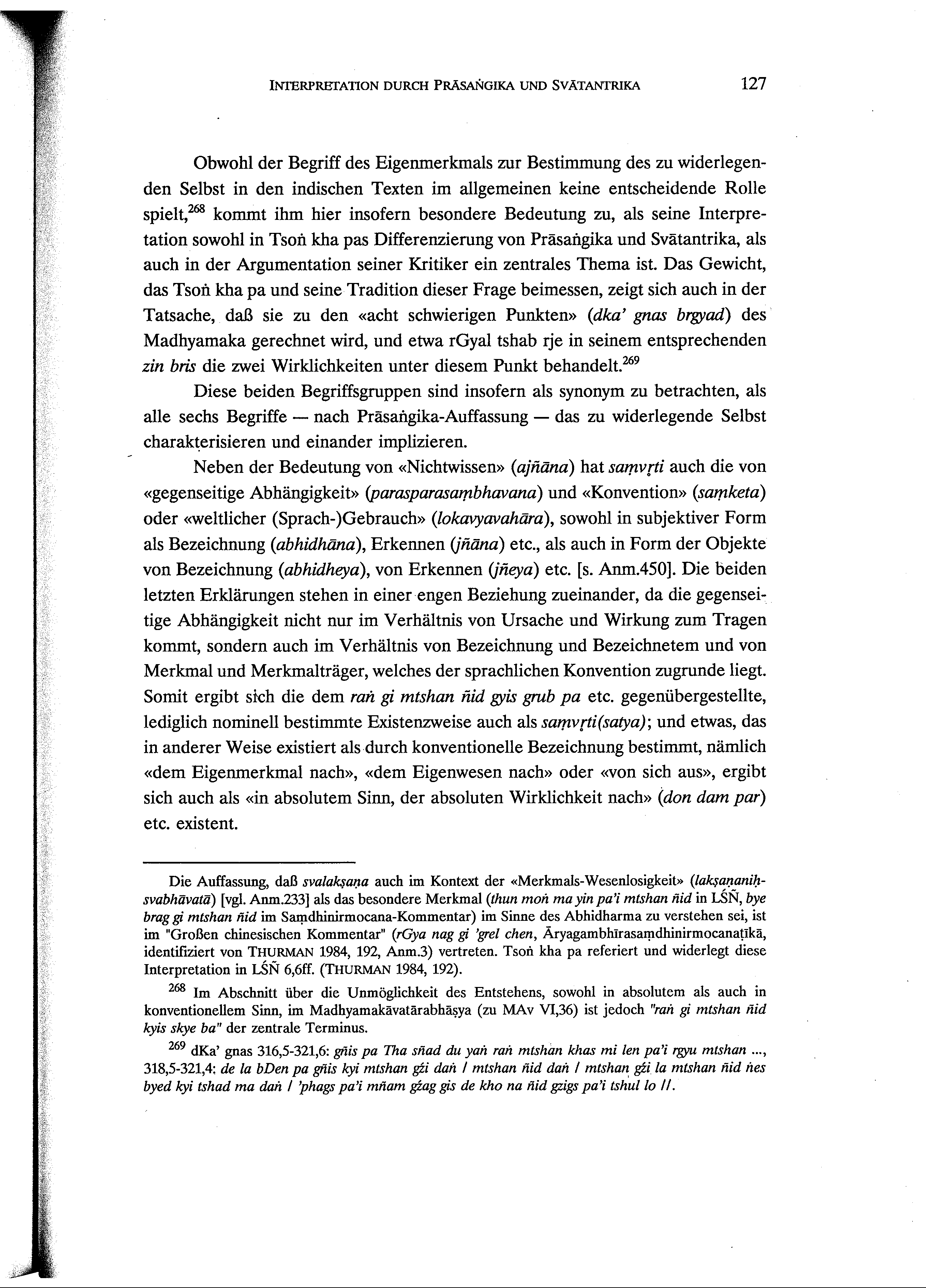 INTERPRETATION DURCH PRĀSAṄGIKA UND SVĀTANTRIKA 127

Obwohl der Begriff des Eigenmerkmals zur Bestimmung des zu widerlegenden Selbst in den indischen Texten im allgemeinen keine entscheidende Rolle spielt,$^{268}$ kommt ihm hier insofern besondere Bedeutung zu, als seine Interpretation sowohl in Tsoṅ kha pas Differenzierung von Prāsaṅgika und Svātantrika, als auch in der Argumentation seiner Kritiker ein zentrales Thema ist. Das Gewicht, das Tsoṅ kha pa und seine Tradition dieser Frage beimessen, zeigt sich auch in der Tatsache, daß sie zu den «acht schwierigen Punkten» (dka' gnas brgyad) des Madhyamaka gerechnet wird, und etwa rGyal tshab rje in seinem entsprechenden zin bris die zwei Wirklichkeiten unter diesem Punkt behandelt.$^{269}$

Diese beiden Begriffsgruppen sind insofern als synonym zu betrachten, als alle sechs Begriffe — nach Prāsaṅgika-Auffassung — das zu widerlegende Selbst charakterisieren und einander implizieren.

Neben der Bedeutung von «Nichtwissen» (ajñāna) hat saṃvṛti auch die von «gegenseitige Abhängigkeit» (parasparasaṃbhavana) und «Konvention» (saṃketa) oder «weltlicher (Sprach-)Gebrauch» (lokavyavahāra), sowohl in subjektiver Form als Bezeichnung (abhidhāna), Erkennen (jñāna) etc., als auch in Form der Objekte von Bezeichnung (abhidheya), von Erkennen (jñeya) etc. [s. Anm.450]. Die beiden letzten Erklärungen stehen in einer engen Beziehung zueinander, da die gegenseitige Abhängigkeit nicht nur im Verhältnis von Ursache und Wirkung zum Tragen kommt, sondern auch im Verhältnis von Bezeichnung und Bezeichnetem und von Merkmal und Merkmalträger, welches der sprachlichen Konvention zugrunde liegt. Somit ergibt sich die dem raṅ gi mtshan ñid gyis grub pa etc. gegenübergestellte, lediglich nominell bestimmte Existenzweise auch als saṃvṛti(satya); und etwas, das in anderer Weise existiert als durch konventionelle Bezeichnung bestimmt, nämlich «dem Eigenmerkmal nach», «dem Eigenwesen nach» oder «von sich aus», ergibt sich auch als «in absolutem Sinn, der absoluten Wirklichkeit nach» (don dam par) etc. existent.

Die Auffassung, daß svalakṣaṇa auch im Kontext der «Merkmals-Wesenlosigkeit» (lakṣaṇaniḥsvabhāvatā) [vgl. Anm.233] als das besondere Merkmal (thun moṅ ma yin pa'i mtshan ñid in LŚÑ, bye brag gi mtshan ñid im Saṃdhinirmocana-Kommentar) im Sinne des Abhidharma zu verstehen sei, ist im "Großen chinesischen Kommentar" (rGya nag gi 'grel chen, Āryagambhīrasaṃdhinirmocanaṭīkā, identifiziert von THURMAN 1984, 192, Anm.3) vertreten. Tsoṅ kha pa referiert und widerlegt diese Interpretation in LŚÑ 6,6ff. (THURMAN 1984, 192).

$^{268}$ Im Abschnitt über die Unmöglichkeit des Entstehens, sowohl in absolutem als auch in konventionellem Sinn, im Madhyamakāvatārabhāṣya (zu MAv VI,36) ist jedoch "raṅ gi mtshan ñid kyis skye ba" der zentrale Terminus.

$^{269}$ dKa' gnas 316,5-321,6: gñis pa Tha sñad du yaṅ raṅ mtshan khas mi len pa'i rgyu mtshan ..., 318,5-321,4: de la bDen pa gñis kyi mtshan gźi daṅ / mtshan ñid daṅ / mtshan gźi la mtshan ñid ṅes byed kyi tshad ma daṅ / 'phags pa'i mñam gźag gis de kho na ñid gzigs pa'i tshul lo //.